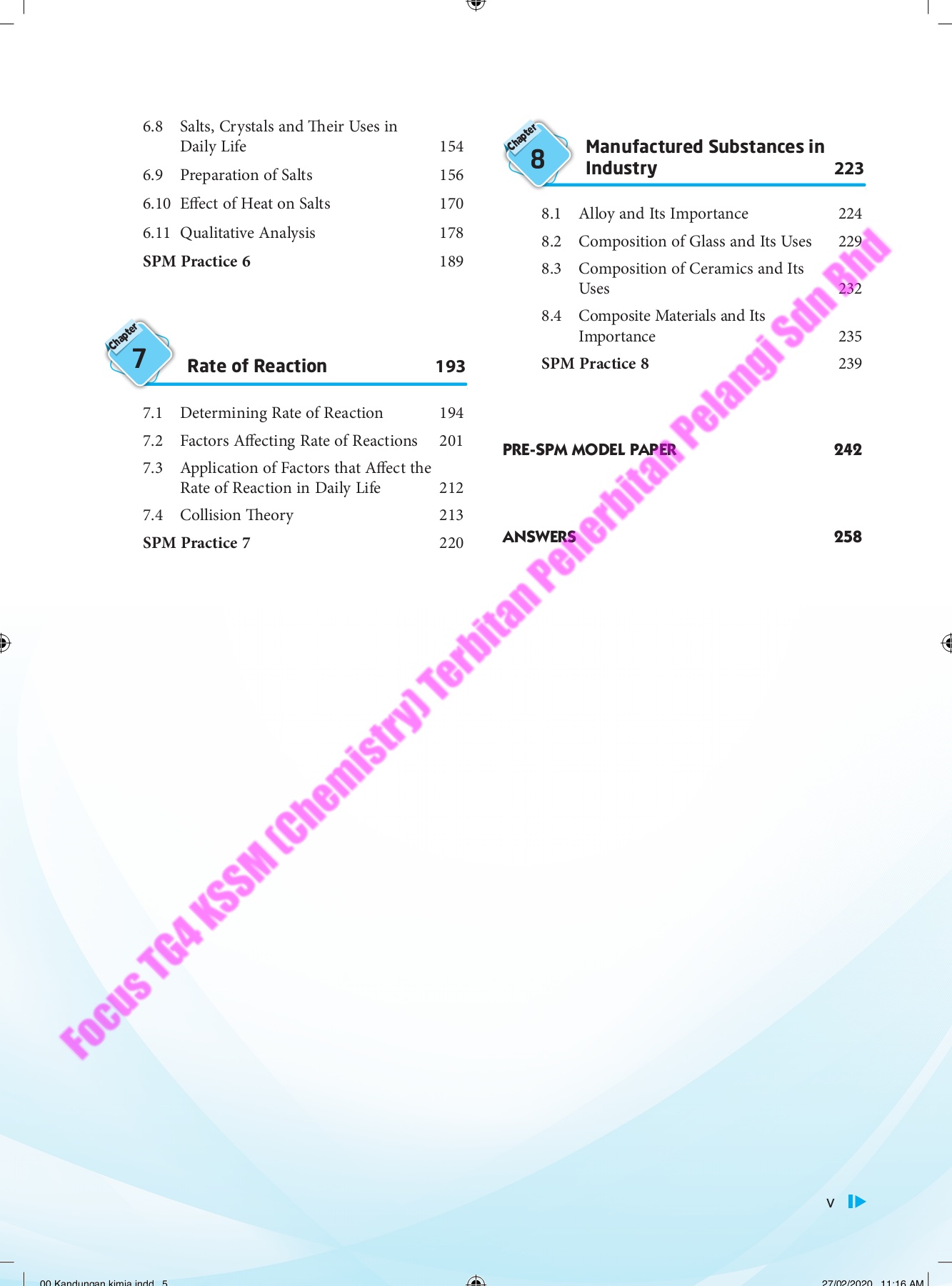 6.8 Salts, Crystals and Their Uses in Daily Life 154
6.9 Preparation of Salts 156
6.10 Effect of Heat on Salts 170
6.11 Qualitative Analysis 178
SPM Practice 6 189

Chapter 7 Rate of Reaction 193

7.1 Determining Rate of Reaction 194
7.2 Factors Affecting Rate of Reactions 201
7.3 Application of Factors that Affect the Rate of Reaction in Daily Life 212
7.4 Collision Theory 213
SPM Practice 7 220

Chapter 8 Manufactured Substances in Industry 223

8.1 Alloy and Its Importance 224
8.2 Composition of Glass and Its Uses 229
8.3 Composition of Ceramics and Its Uses 232
8.4 Composite Materials and Its Importance 235
SPM Practice 8 239

PRE-SPM MODEL PAPER 242

ANSWERS 258

Focus TG4 KSSM (Chemistry) Terbitan Penerbitan Pelangi Sdn Bhd

v

00 Kandungan kimia.indd 5 27/02/2020 11:16 AM